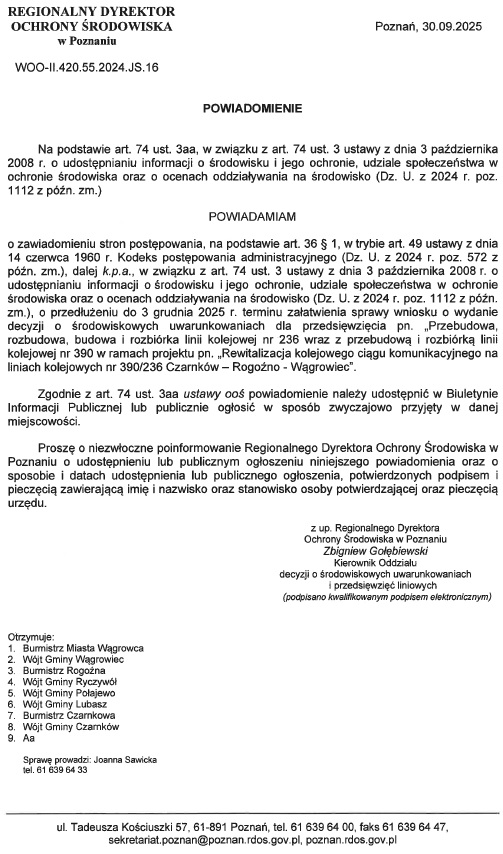 REGIONALNY DYREKTOR
OCHRONY ŚRODOWISKA
w Poznaniu

Poznań, 30.09.2025

WOO-II.420.55.2024.JS.16

POWIADOMIENIE

Na podstawie art. 74 ust. 3aa, w związku z art. 74 ust. 3 ustawy z dnia 3 października 2008 r. o udostępnianiu informacji o środowisku i jego ochronie, udziale społeczeństwa w ochronie środowiska oraz o ocenach oddziaływania na środowisko (Dz. U. z 2024 r. poz. 1112 z późn. zm.)

POWIADAMIAM

o zawiadomieniu stron postępowania, na podstawie art. 36 § 1, w trybie art. 49 ustawy z dnia 14 czerwca 1960 r. Kodeks postępowania administracyjnego (Dz. U. z 2024 r. poz. 572 z późn. zm.), dalej k.p.a., w związku z art. 74 ust. 3 ustawy z dnia 3 października 2008 r. o udostępnianiu informacji o środowisku i jego ochronie, udziale społeczeństwa w ochronie środowiska oraz o ocenach oddziaływania na środowisko (Dz. U. z 2024 r. poz. 1112 z późn. zm.), o przedłużeniu do 3 grudnia 2025 r. terminu załatwienia sprawy wniosku o wydanie decyzji o środowiskowych uwarunkowaniach dla przedsięwzięcia pn. „Przebudowa, rozbudowa, budowa i rozbiórka linii kolejowej nr 236 wraz z przebudową i rozbiórką linii kolejowej nr 390 w ramach projektu pn. „Rewitalizacja kolejowego ciągu komunikacyjnego na liniach kolejowych nr 390/236 Czarnków – Rogoźno - Wągrowiec”.

Zgodnie z art. 74 ust. 3aa ustawy ooś powiadomienie należy udostępnić w Biuletynie Informacji Publicznej lub publicznie ogłosić w sposób zwyczajowo przyjęty w danej miejscowości.

Proszę o niezwłoczne poinformowanie Regionalnego Dyrektora Ochrony Środowiska w Poznaniu o udostępnieniu lub publicznym ogłoszeniu niniejszego powiadomienia oraz o sposobie i datach udostępnienia lub publicznego ogłoszenia, potwierdzonych podpisem i pieczęcią zawierającą imię i nazwisko oraz stanowisko osoby potwierdzającej oraz pieczęcią urzędu.

z up. Regionalnego Dyrektora
Ochrony Środowiska w Poznaniu
Zbigniew Gołębiewski
Kierownik Oddziału
decyzji o środowiskowych uwarunkowaniach
i przedsięwzięć liniowych
(podpisano kwalifikowanym podpisem elektronicznym)

Otrzymuje:
1. Burmistrz Miasta Wągrowca
2. Wójt Gminy Wągrowiec
3. Burmistrz Rogoźna
4. Wójt Gminy Ryczywół
5. Wójt Gminy Połajewo
6. Wójt Gminy Lubasz
7. Burmistrz Czarnkowa
8. Wójt Gminy Czarnków
9. Aa

Sprawę prowadzi: Joanna Sawicka
tel. 61 639 64 33

ul. Tadeusza Kościuszki 57, 61-891 Poznań, tel. 61 639 64 00, faks 61 639 64 47, sekretariat.poznan@poznan.rdos.gov.pl, poznan.rdos.gov.pl